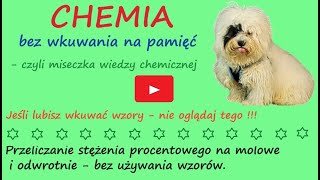 CHEMIA
bez wkuwania na pamięć
- czyli miseczka wiedzy chemicznej

Jeśli lubisz wkuwać wzory - nie oglądaj tego !!!

Przeliczanie stężenia procentowego na molowe i odwrotnie - bez używania wzorów.